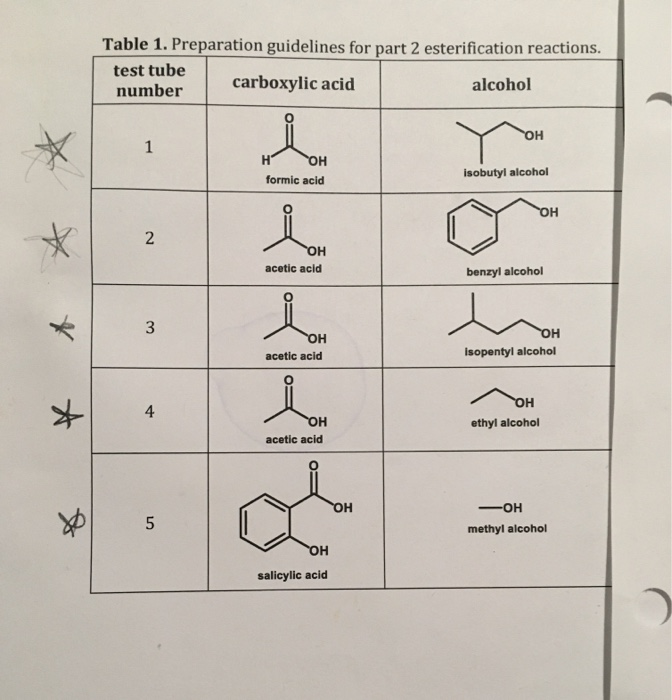 **Table 1.** Preparation guidelines for part 2 esterification reactions.

| test tube number | carboxylic acid | alcohol |
|---|---|---|
| 1 | O H OH formic acid | OH isobutyl alcohol |
| 2 | O OH acetic acid | OH benzyl alcohol |
| 3 | O OH acetic acid | OH isopentyl alcohol |
| 4 | O OH acetic acid | OH ethyl alcohol |
| 5 | O OH OH salicylic acid | —OH methyl alcohol |